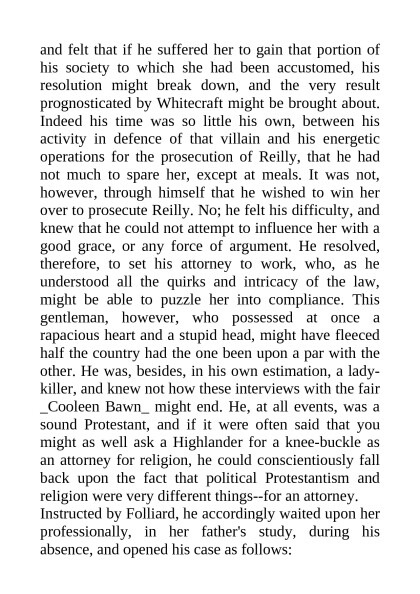 and felt that if he suffered her to gain that portion of his society to which she had been accustomed, his resolution might break down, and the very result prognosticated by Whitecraft might be brought about. Indeed his time was so little his own, between his activity in defence of that villain and his energetic operations for the prosecution of Reilly, that he had not much to spare her, except at meals. It was not, however, through himself that he wished to win her over to prosecute Reilly. No; he felt his difficulty, and knew that he could not attempt to influence her with a good grace, or any force of argument. He resolved, therefore, to set his attorney to work, who, as he understood all the quirks and intricacy of the law, might be able to puzzle her into compliance. This gentleman, however, who possessed at once a rapacious heart and a stupid head, might have fleeced half the country had the one been upon a par with the other. He was, besides, in his own estimation, a lady-killer, and knew not how these interviews with the fair _Cooleen Bawn_ might end. He, at all events, was a sound Protestant, and if it were often said that you might as well ask a Highlander for a knee-buckle as an attorney for religion, he could conscientiously fall back upon the fact that political Protestantism and religion were very different things--for an attorney.
Instructed by Folliard, he accordingly waited upon her professionally, in her father's study, during his absence, and opened his case as follows: